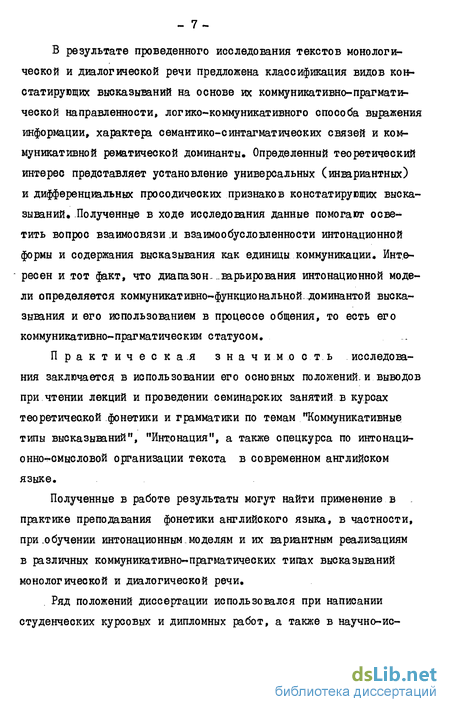 - 7 -

В результате проведенного исследования текстов монологической и диалогической речи предложена классификация видов констатирующих высказываний на основе их коммуникативно-прагматической направленности, логико-коммуникативного способа выражения информации, характера семантико-синтагматических связей и коммуникативной рематической доминанты. Определенный теоретический интерес представляет установление универсальных (инвариантных) и дифференциальных просодических признаков констатирующих высказываний. Полученные в ходе исследования данные помогают осветить вопрос взаимосвязи и взаимообусловленности интонационной формы и содержания высказывания как единицы коммуникации. Интересен и тот факт, что диапазон варьирования интонационной модели определяется коммуникативно-функциональной доминантой высказывания и его использованием в процессе общения, то есть его коммуникативно-прагматическим статусом.

Практическая значимость исследования заключается в использовании его основных положений и выводов при чтении лекций и проведении семинарских занятий в курсах теоретической фонетики и грамматики по темам "Коммуникативные типы высказываний", "Интонация", а также спецкурса по интонационно-смысловой организации текста в современном английском языке.

Полученные в работе результаты могут найти применение в практике преподавания фонетики английского языка, в частности, при обучении интонационным моделям и их вариантным реализациям в различных коммуникативно-прагматических типах высказываний монологической и диалогической речи.

Ряд положений диссертации использовался при написании студенческих курсовых и дипломных работ, а также в научно-ис-

dsLib.net
библиотека диссертаций